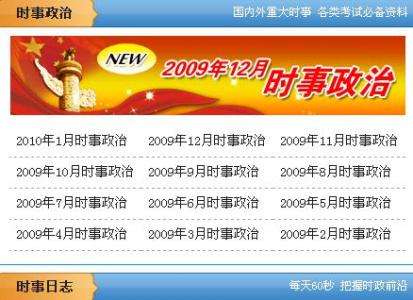 时事政治

国内外重大时事 各类考试必备资料

NEW 2009年12月 时事政治

| 2010年1月时事政治 | 2009年12月时事政治 | 2009年11月时事政治 |
|---|---|---|
| 2009年10月时事政治 | 2009年9月时事政治 | 2009年8月时事政治 |
| 2009年7月时事政治 | 2009年6月时事政治 | 2009年5月时事政治 |
| 2009年4月时事政治 | 2009年3月时事政治 | 2009年2月时事政治 |

时事日志

每天60秒 把握时政前沿